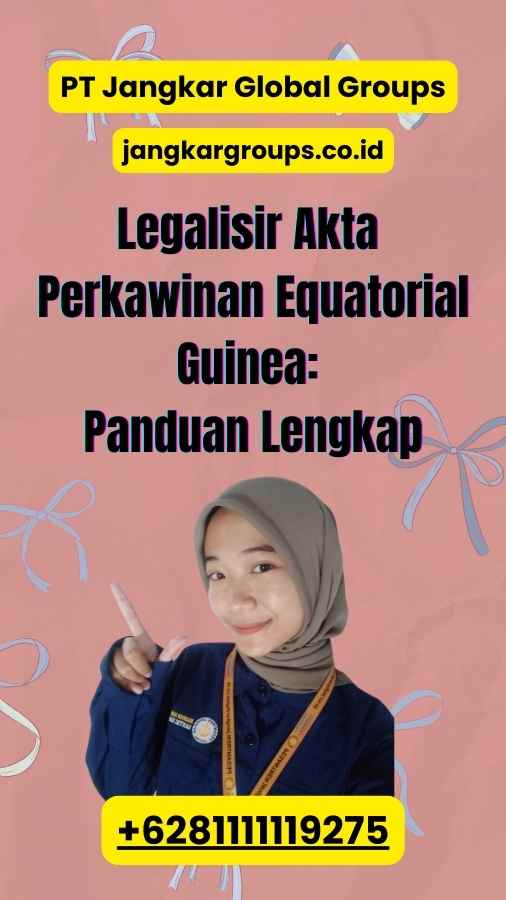 PT Jangkar Global Groups

jangkargroups.co.id

Legalisir Akta Perkawinan Equatorial Guinea: Panduan Lengkap

+6281111119275